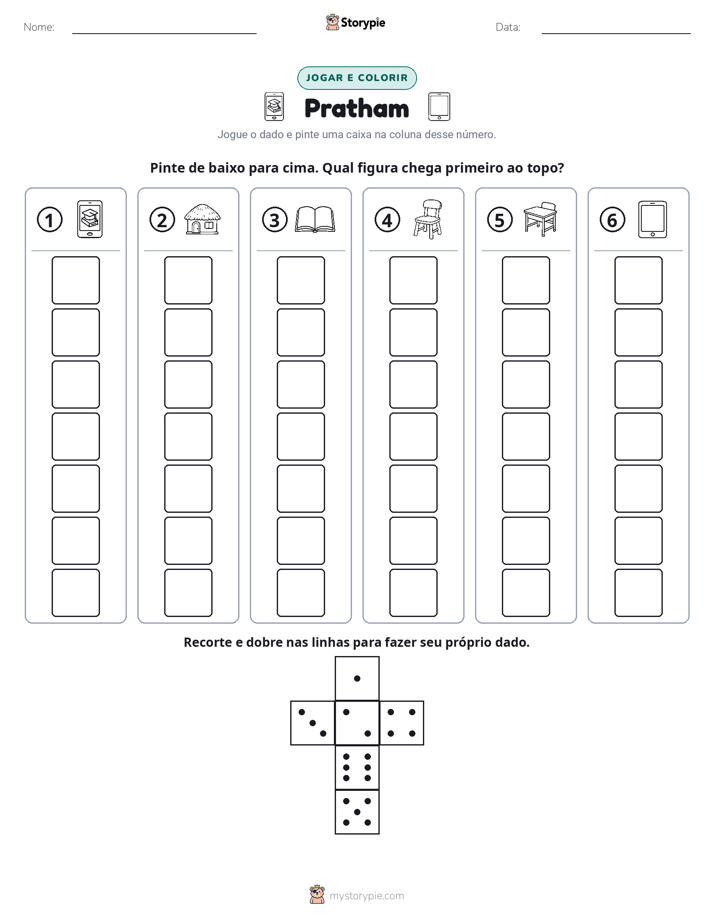 Nome: ____ Storypie Data: ____

JOGAR E COLORIR

Pratham

Jogue o dado e pinte uma caixa na coluna desse número.

Pinte de baixo para cima. Qual figura chega primeiro ao topo?

1 2 3 4 5 6

Recorte e dobre nas linhas para fazer seu próprio dado.

mystorypie.com